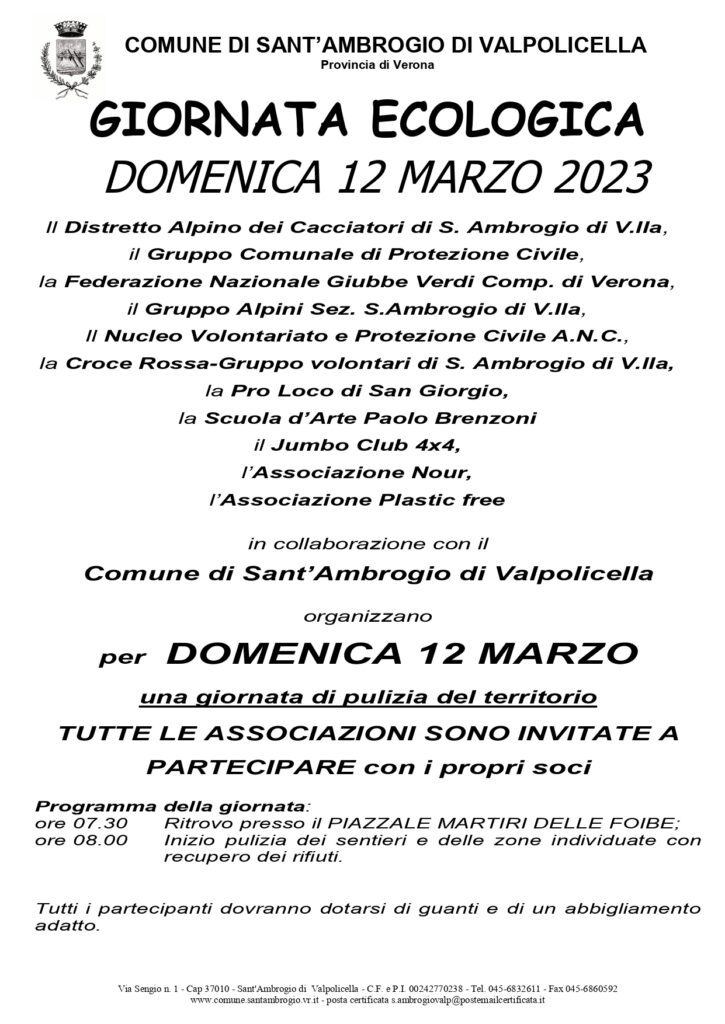 COMUNE DI SANT'AMBROGIO DI VALPOLICELLA
Provincia di Verona

GIORNATA ECOLOGICA
DOMENICA 12 MARZO 2023

Il Distretto Alpino dei Cacciatori di S. Ambrogio di V.lla,
il Gruppo Comunale di Protezione Civile,
la Federazione Nazionale Giubbe Verdi Comp. di Verona,
il Gruppo Alpini Sez. S.Ambrogio di V.lla,
Il Nucleo Volontariato e Protezione Civile A.N.C.,
la Croce Rossa-Gruppo volontari di S. Ambrogio di V.lla,
la Pro Loco di San Giorgio,
la Scuola d'Arte Paolo Brenzoni
il Jumbo Club 4x4,
l'Associazione Nour,
l'Associazione Plastic free

in collaborazione con il
Comune di Sant'Ambrogio di Valpolicella

organizzano

per DOMENICA 12 MARZO

una giornata di pulizia del territorio

TUTTE LE ASSOCIAZIONI SONO INVITATE A PARTECIPARE con i propri soci

Programma della giornata:
ore 07.30 Ritrovo presso il PIAZZALE MARTIRI DELLE FOIBE;
ore 08.00 Inizio pulizia dei sentieri e delle zone individuate con recupero dei rifiuti.

Tutti i partecipanti dovranno dotarsi di guanti e di un abbigliamento adatto.

Via Sengio n. 1 - Cap 37010 - Sant'Ambrogio di Valpolicella - C.F. e P.I. 00242770238 - Tel. 045-6832611 - Fax 045-6860592
www.comune.santambrogio.vr.it - posta certificata s.ambrogiovalp@postemailcertificata.it